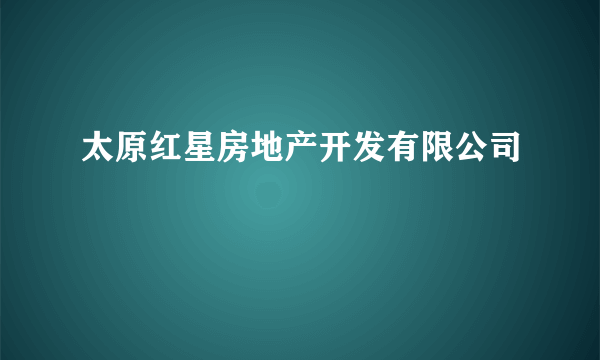 太原红星房地产开发有限公司